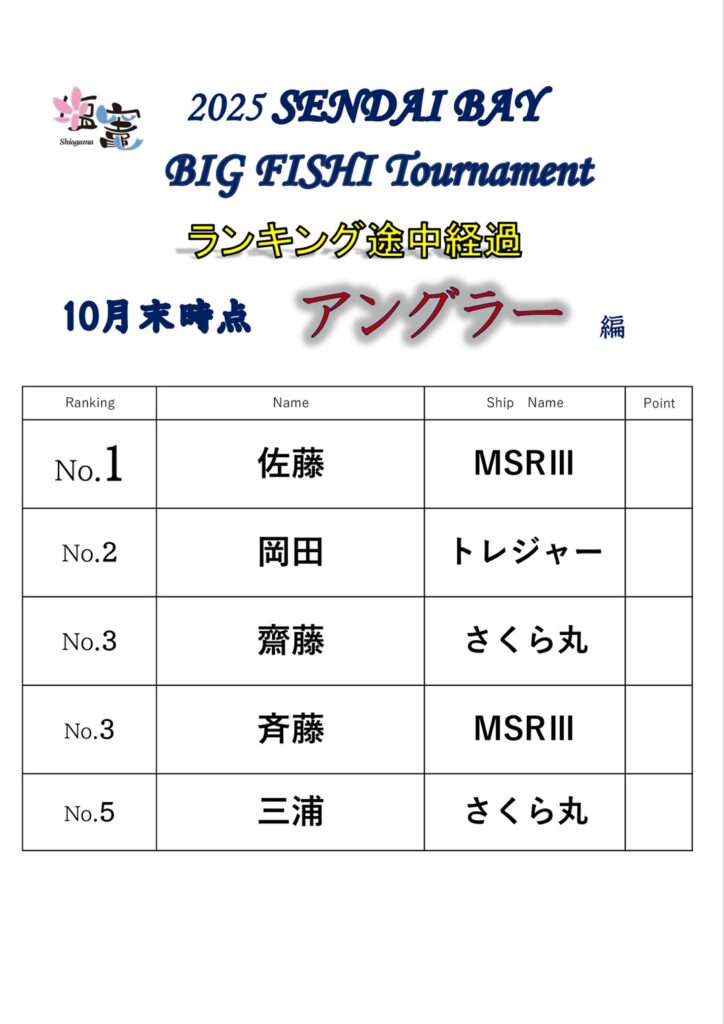 塩竈
Shiogama

2025 SENDAI BAY
BIG FISHI Tournament

ランキング途中経過

10月末時点 アングラー 編

| Ranking | Name | Ship Name | Point |
|---|---|---|---|
| No.1 | 佐藤 | MSRⅢ | |
| No.2 | 岡田 | トレジャー | |
| No.3 | 齋藤 | さくら丸 | |
| No.3 | 斉藤 | MSRⅢ | |
| No.5 | 三浦 | さくら丸 | |